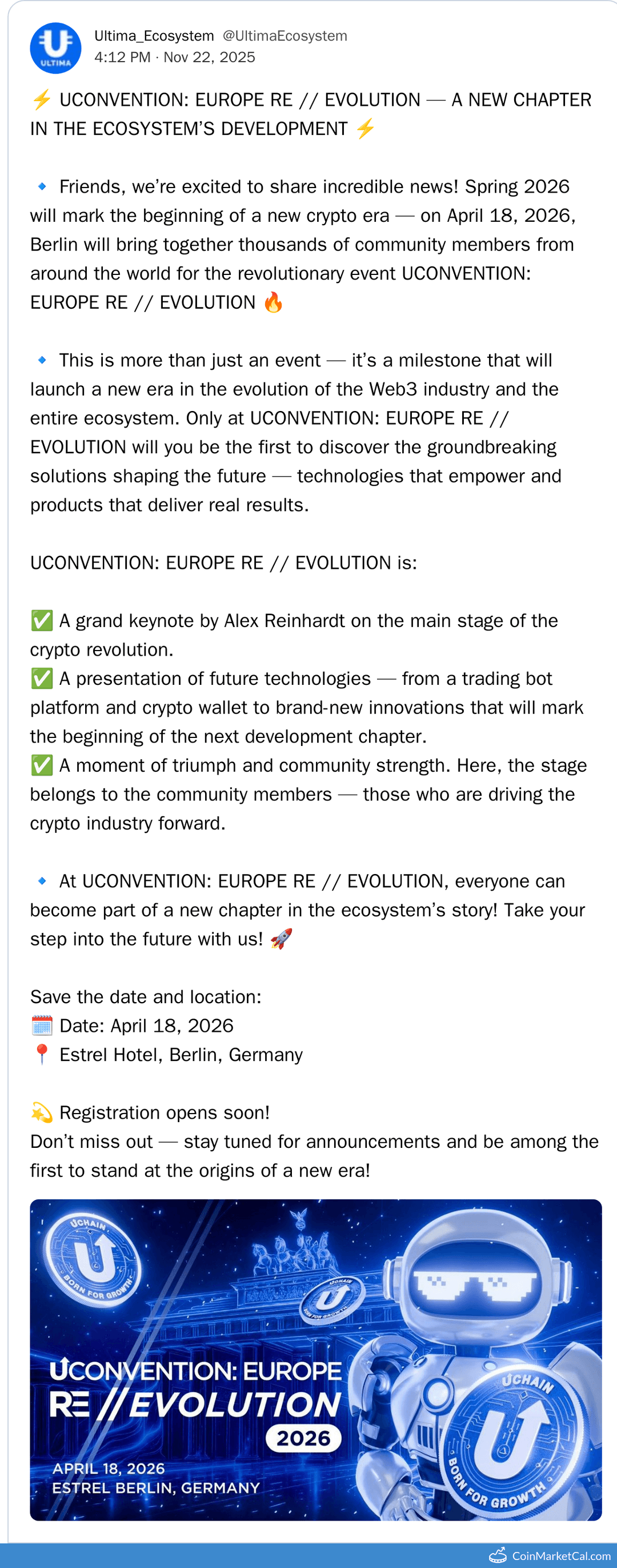 ULTIMA

Ultima_Ecosystem @UltimaEcosystem
4:12 PM · Nov 22, 2025

⚡ UCONVENTION: EUROPE RE // EVOLUTION — A NEW CHAPTER IN THE ECOSYSTEM'S DEVELOPMENT ⚡

🔹 Friends, we're excited to share incredible news! Spring 2026 will mark the beginning of a new crypto era — on April 18, 2026, Berlin will bring together thousands of community members from around the world for the revolutionary event UCONVENTION: EUROPE RE // EVOLUTION 🔥

🔹 This is more than just an event — it's a milestone that will launch a new era in the evolution of the Web3 industry and the entire ecosystem. Only at UCONVENTION: EUROPE RE // EVOLUTION will you be the first to discover the groundbreaking solutions shaping the future — technologies that empower and products that deliver real results.

UCONVENTION: EUROPE RE // EVOLUTION is:

✅ A grand keynote by Alex Reinhardt on the main stage of the crypto revolution.
✅ A presentation of future technologies — from a trading bot platform and crypto wallet to brand-new innovations that will mark the beginning of the next development chapter.
✅ A moment of triumph and community strength. Here, the stage belongs to the community members — those who are driving the crypto industry forward.

🔹 At UCONVENTION: EUROPE RE // EVOLUTION, everyone can become part of a new chapter in the ecosystem's story! Take your step into the future with us! 🚀

Save the date and location:
🗓️ Date: April 18, 2026
📍 Estrel Hotel, Berlin, Germany

💫 Registration opens soon!
Don't miss out — stay tuned for announcements and be among the first to stand at the origins of a new era!

UCHAIN BORN FOR GROWTH
UCHAIN BORN FOR GROWTH
UCONVENTION: EUROPE
RE // EVOLUTION
2026
APRIL 18, 2026
ESTREL BERLIN, GERMANY
UCHAIN BORN FOR GROWTH

CoinMarketCal.com